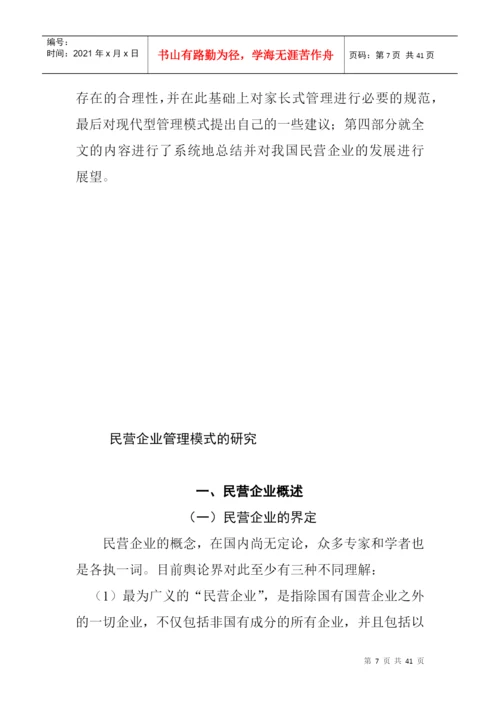 编号：
时间：2021 年 x 月 x 日

书山有路勤为径，学海无涯苦作舟

页码：第 7 页 共 41 页

存在的合理性，并在此基础上对家长式管理进行必要的规范，最后对现代型管理模式提出自己的一些建议；第四部分就全文的内容进行了系统地总结并对我国民营企业的发展进行展望。

民营企业管理模式的研究

一、民营企业概述

（一）民营企业的界定

民营企业的概念，在国内尚无定论，众多专家和学者也是各执一词。目前舆论界对此至少有三种不同理解：

（1）最为广义的“民营企业”，是指除国有国营企业之外的一切企业，不仅包括非国有成分的所有企业，并且包括以

第 7 页 共 41 页